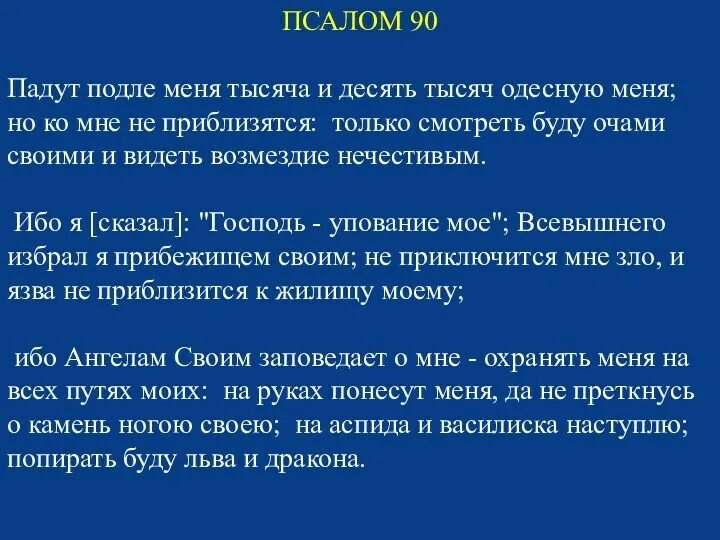 ПСАЛОМ 90

Падут подле меня тысяча и десять тысяч одесную меня; но ко мне не приблизятся: только смотреть буду очами своими и видеть возмездие нечестивым.

Ибо я [сказал]: "Господь - упование мое"; Всевышнего избрал я прибежищем своим; не приключится мне зло, и язва не приблизится к жилищу моему;

ибо Ангелам Своим заповедает о мне - охранять меня на всех путях моих: на руках понесут меня, да не преткнусь о камень ногою своею; на аспида и василиска наступлю; попирать буду льва и дракона.